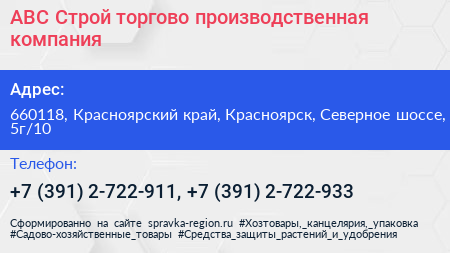 АВС Строй торгово производственная компания

Адрес:

660118, Красноярский край, Красноярск, Северное шоссе, 5г/10

Телефон:

+7 (391) 2-722-911, +7 (391) 2-722-933

Сформированно на сайте spravka-region.ru #Хозтовары,_канцелярия,_упаковка #Садово-хозяйственные_товары #Средства_защиты_растений_и_удобрения